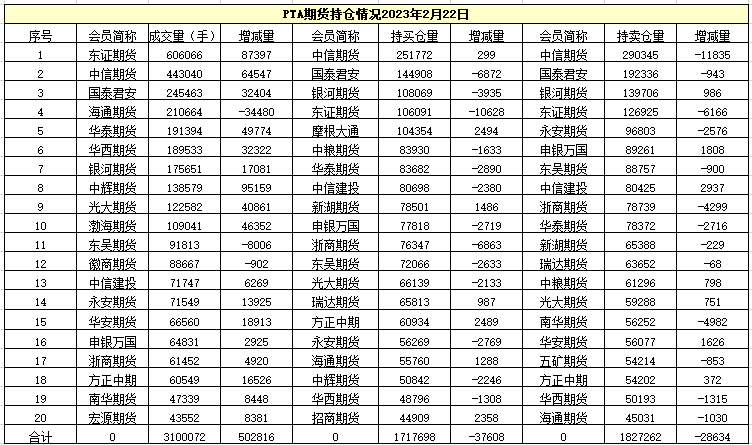 PTA期货持仓情况2023年2月22日

| 序号 | 会员简称 | 成交量（手） | 增减量 | 会员简称 | 持买仓量 | 增减量 | 会员简称 | 持卖仓量 | 增减量 |
|---|---|---|---|---|---|---|---|---|---|
| 1 | 东证期货 | 606066 | 87397 | 中信期货 | 251772 | 299 | 中信期货 | 290345 | -11835 |
| 2 | 中信期货 | 443040 | 64547 | 国泰君安 | 144908 | -6872 | 国泰君安 | 192336 | -943 |
| 3 | 国泰君安 | 245463 | 32404 | 银河期货 | 108069 | -3935 | 银河期货 | 139706 | 986 |
| 4 | 海通期货 | 210664 | -34480 | 东证期货 | 106091 | -10628 | 东证期货 | 126925 | -6166 |
| 5 | 华泰期货 | 191394 | 49774 | 摩根大通 | 104354 | 2494 | 永安期货 | 96803 | -2576 |
| 6 | 华西期货 | 189533 | 32322 | 中粮期货 | 83930 | -1633 | 申银万国 | 89261 | 1808 |
| 7 | 银河期货 | 175651 | 17081 | 华泰期货 | 83682 | -2890 | 东吴期货 | 88757 | -900 |
| 8 | 中辉期货 | 138579 | 95159 | 中信建投 | 80698 | -2380 | 中信建投 | 80425 | 2937 |
| 9 | 光大期货 | 122582 | 40861 | 新湖期货 | 78501 | 1486 | 浙商期货 | 78739 | -4299 |
| 10 | 渤海期货 | 109041 | 46352 | 申银万国 | 77818 | -2719 | 华泰期货 | 78372 | -2716 |
| 11 | 东吴期货 | 91813 | -8006 | 浙商期货 | 76347 | -6863 | 新湖期货 | 65388 | -229 |
| 12 | 徽商期货 | 88667 | -902 | 东吴期货 | 72066 | -2633 | 瑞达期货 | 63652 | -68 |
| 13 | 中信建投 | 71747 | 6269 | 光大期货 | 66139 | -2133 | 中粮期货 | 61296 | 798 |
| 14 | 永安期货 | 71549 | 13925 | 瑞达期货 | 65813 | 987 | 光大期货 | 59288 | 751 |
| 15 | 华安期货 | 66560 | 18913 | 方正中期 | 60934 | 2489 | 南华期货 | 56252 | -4982 |
| 16 | 申银万国 | 64831 | 2925 | 永安期货 | 56269 | -2769 | 华安期货 | 56077 | 1626 |
| 17 | 浙商期货 | 61452 | 4920 | 海通期货 | 55760 | 1288 | 五矿期货 | 54214 | -853 |
| 18 | 方正中期 | 60549 | 16526 | 中辉期货 | 50842 | -2246 | 方正中期 | 54202 | 372 |
| 19 | 南华期货 | 47339 | 8448 | 华西期货 | 48796 | -1308 | 华西期货 | 50193 | -1315 |
| 20 | 宏源期货 | 43552 | 8381 | 招商期货 | 44909 | 2358 | 海通期货 | 45031 | -1030 |
| 合计 | 0 | 3100072 | 502816 | 0 | 1717698 | -37608 | 0 | 1827262 | -28634 |